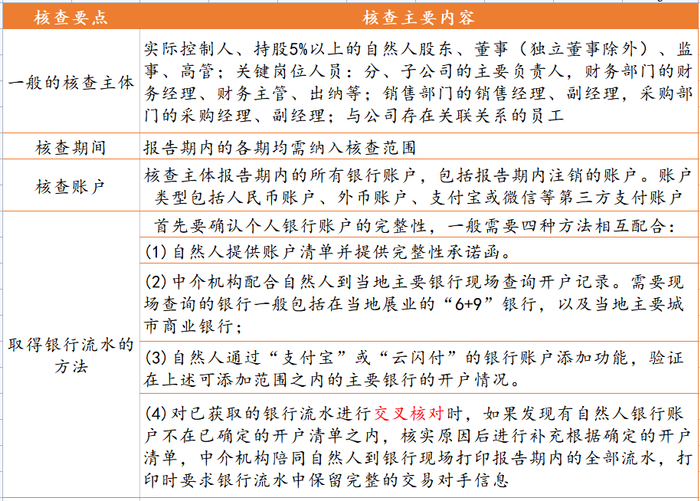 | 核查要点 | 核查主要内容 |
|---|---|
| 一般的核查主体 | 实际控制人、持股5%以上的自然人股东、董事（独立董事除外）、监事、高管；关键岗位人员：分、子公司的主要负责人，财务部门的财务经理、财务主管、出纳等；销售部门的销售经理、副经理，采购部门的采购经理、副经理；与公司存在关联关系的员工 |
| 核查期间 | 报告期内的各期均需纳入核查范围 |
| 核查账户 | 核查主体报告期内的所有银行账户，包括报告期内注销的账户。账户类型包括人民币账户、外币账户、支付宝或微信等第三方支付账户 |
| 取得银行流水的方法 | 首先要确认个人银行账户的完整性，一般需要四种方法相互配合： |
| | (1) 自然人提供账户清单并提供完整性承诺函。 |
| | (2) 中介机构配合自然人到当地主要银行现场查询开户记录。需要现场查询的银行一般包括在当地展业的“6+9”银行，以及当地主要城市商业银行； |
| | (3) 自然人通过“支付宝”或“云闪付”的银行账户添加功能，验证在上述可添加范围之内的主要银行的开户情况。 |
| | (4) 对已获取的银行流水进行交叉核对时，如果发现有自然人银行账户不在已确定的开户清单之内，核实原因后进行补充根据确定的开户清单，中介机构陪同自然人到银行现场打印报告期内的全部流水，打印时要求银行流水中保留完整的交易对手信息 |